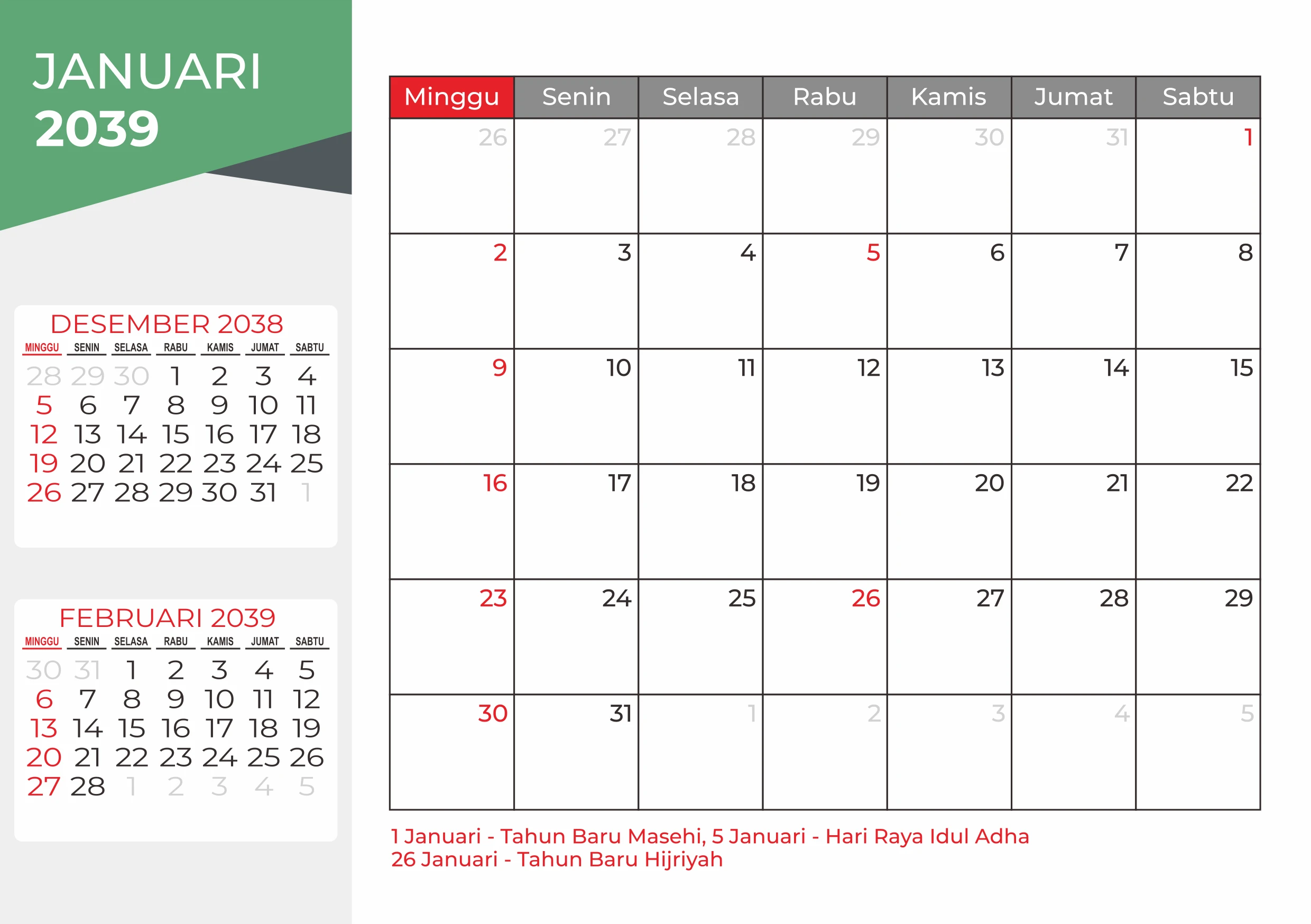 JANUARI
2039

DESEMBER 2038

| MINGGU | SENIN | SELASA | RABU | KAMIS | JUMAT | SABTU |
|---|---|---|---|---|---|---|
| 28 | 29 | 30 | 1 | 2 | 3 | 4 |
| 5 | 6 | 7 | 8 | 9 | 10 | 11 |
| 12 | 13 | 14 | 15 | 16 | 17 | 18 |
| 19 | 20 | 21 | 22 | 23 | 24 | 25 |
| 26 | 27 | 28 | 29 | 30 | 31 | 1 |

FEBRUARI 2039

| MINGGU | SENIN | SELASA | RABU | KAMIS | JUMAT | SABTU |
|---|---|---|---|---|---|---|
| 30 | 31 | 1 | 2 | 3 | 4 | 5 |
| 6 | 7 | 8 | 9 | 10 | 11 | 12 |
| 13 | 14 | 15 | 16 | 17 | 18 | 19 |
| 20 | 21 | 22 | 23 | 24 | 25 | 26 |
| 27 | 28 | 1 | 2 | 3 | 4 | 5 |

| Minggu | Senin | Selasa | Rabu | Kamis | Jumat | Sabtu |
|---|---|---|---|---|---|---|
| 26 | 27 | 28 | 29 | 30 | 31 | 1 |
| 2 | 3 | 4 | 5 | 6 | 7 | 8 |
| 9 | 10 | 11 | 12 | 13 | 14 | 15 |
| 16 | 17 | 18 | 19 | 20 | 21 | 22 |
| 23 | 24 | 25 | 26 | 27 | 28 | 29 |
| 30 | 31 | 1 | 2 | 3 | 4 | 5 |

1 Januari - Tahun Baru Masehi, 5 Januari - Hari Raya Idul Adha
26 Januari - Tahun Baru Hijriyah